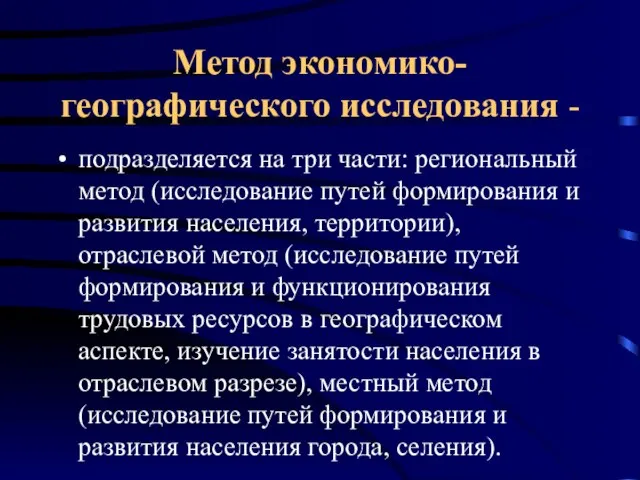 Метод экономико-географического исследования -

• подразделяется на три части: региональный метод (исследование путей формирования и развития населения, территории), отраслевой метод (исследование путей формирования и функционирования трудовых ресурсов в географическом аспекте, изучение занятости населения в отраслевом разрезе), местный метод (исследование путей формирования и развития населения города, селения).